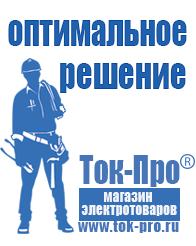 оптимальное решение

Ток-Про®

магазин электротоваров

www.tok-pro.ru